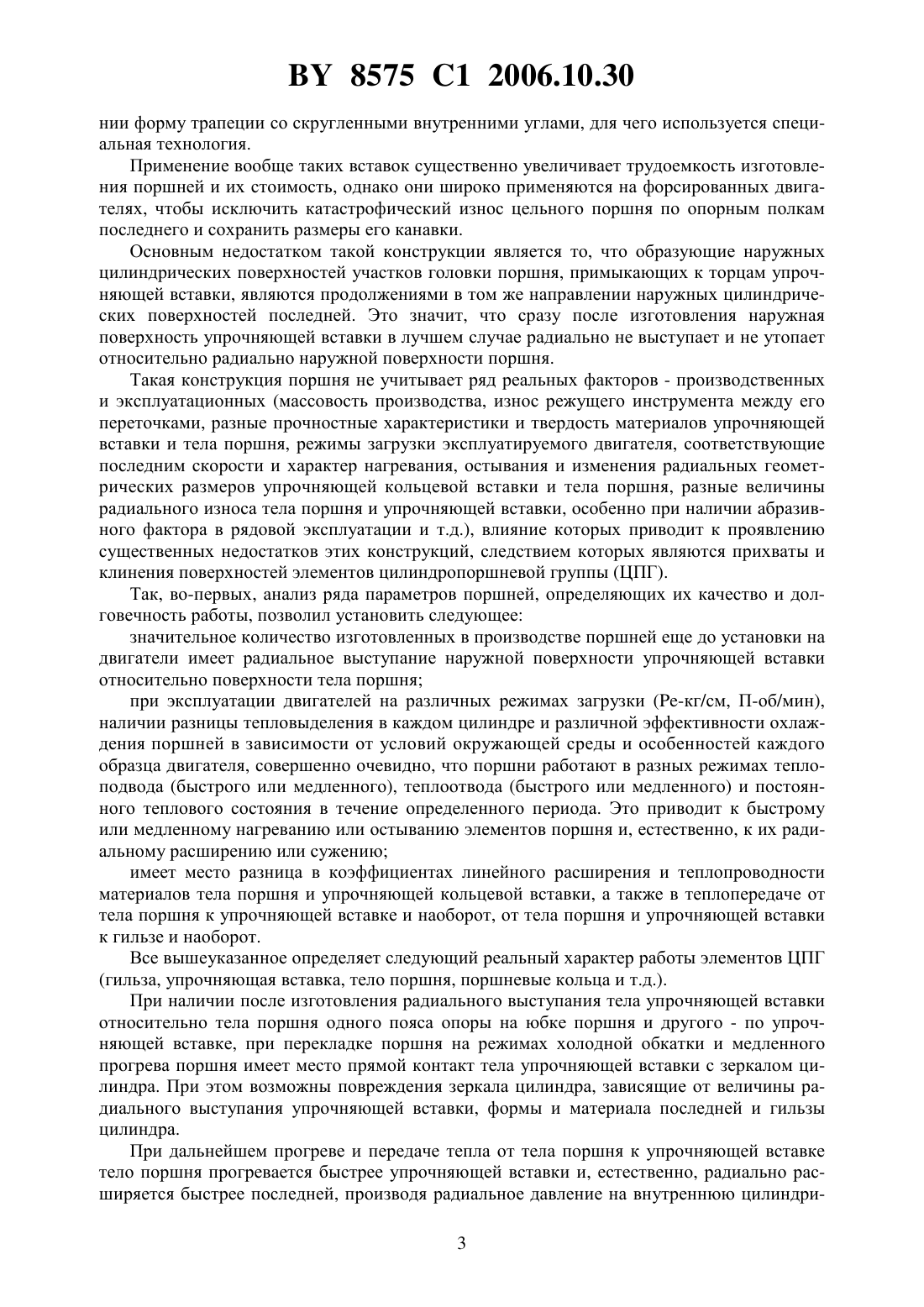 BY 8575 C1 2006.10.30

нии форму трапеции со скругленными внутренними углами, для чего используется специальная технология.

Применение вообще таких вставок существенно увеличивает трудоемкость изготовления поршней и их стоимость, однако они широко применяются на форсированных двигателях, чтобы исключить катастрофический износ цельного поршня по опорным полкам последнего и сохранить размеры его канавки.

Основным недостатком такой конструкции является то, что образующие наружных цилиндрических поверхностей участков головки поршня, примыкающих к торцам упрочняющей вставки, являются продолжениями в том же направлении наружных цилиндрических поверхностей последней. Это значит, что сразу после изготовления наружная поверхность упрочняющей вставки в лучшем случае радиально не выступает и не утопает относительно радиально наружной поверхности поршня.

Такая конструкция поршня не учитывает ряд реальных факторов - производственных и эксплуатационных (массовость производства, износ режущего инструмента между его переточками, разные прочностные характеристики и твердость материалов упрочняющей вставки и тела поршня, режимы загрузки эксплуатируемого двигателя, соответствующие последним скорости и характер нагревания, остывания и изменения радиальных геометрических размеров упрочняющей кольцевой вставки и тела поршня, разные величины радиального износа тела поршня и упрочняющей вставки, особенно при наличии абразивного фактора в рядовой эксплуатации и т.д.), влияние которых приводит к проявлению существенных недостатков этих конструкций, следствием которых являются прихваты и клинения поверхностей элементов цилиндропоршневой группы (ЦПГ).

Так, во-первых, анализ ряда параметров поршней, определяющих их качество и долговечность работы, позволил установить следующее:

значительное количество изготовленных в производстве поршней еще до установки на двигатели имеет радиальное выступание наружной поверхности упрочняющей вставки относительно поверхности тела поршня;

при эксплуатации двигателей на различных режимах загрузки (Ре-кг/см, П-об/мин), наличии разницы тепловыделения в каждом цилиндре и различной эффективности охлаждения поршней в зависимости от условий окружающей среды и особенностей каждого образца двигателя, совершенно очевидно, что поршни работают в разных режимах теплоподвода (быстрого или медленного), теплоотвода (быстрого или медленного) и постоянного теплового состояния в течение определенного периода. Это приводит к быстрому или медленному нагреванию или остыванию элементов поршня и, естественно, к их радиальному расширению или сужению;

имеет место разница в коэффициентах линейного расширения и теплопроводности материалов тела поршня и упрочняющей кольцевой вставки, а также в теплопередаче от тела поршня к упрочняющей вставке и наоборот, от тела поршня и упрочняющей вставки к гильзе и наоборот.

Все вышеуказанное определяет следующий реальный характер работы элементов ЦПГ (гильза, упрочняющая вставка, тело поршня, поршневые кольца и т.д.).

При наличии после изготовления радиального выступания тела упрочняющей вставки относительно тела поршня одного пояса опоры на юбке поршня и другого - по упрочняющей вставке, при перекладке поршня на режимах холодной обкатки и медленного прогрева поршня имеет место прямой контакт тела упрочняющей вставки с зеркалом цилиндра. При этом возможны повреждения зеркала цилиндра, зависящие от величины радиального выступания упрочняющей вставки, формы и материала последней и гильзы цилиндра.

При дальнейшем прогреве и передаче тепла от тела поршня к упрочняющей вставке тело поршня прогревается быстрее упрочняющей вставки и, естественно, радиально расширяется быстрее последней, производя радиальное давление на внутреннюю цилиндри-

3